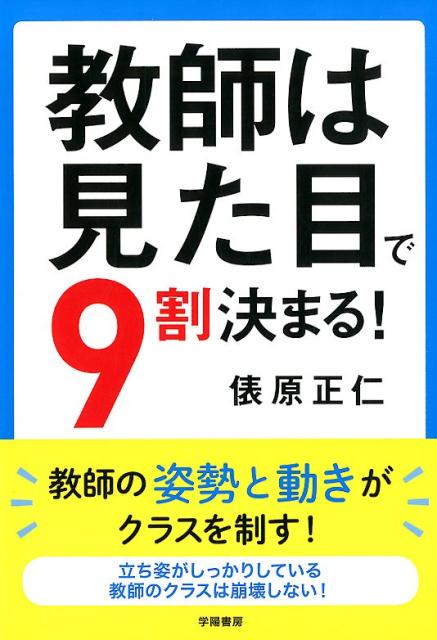 教師は見た目で9割決まる!

俵原正仁

教師の姿勢と動きがクラスを制す!

立ち姿がしっかりしている教師のクラスは崩壊しない!

学陽書房